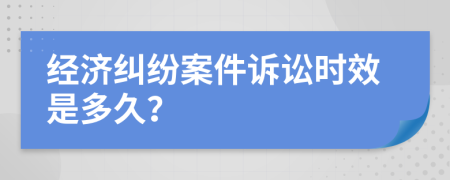 经济纠纷案件诉讼时效是多久?